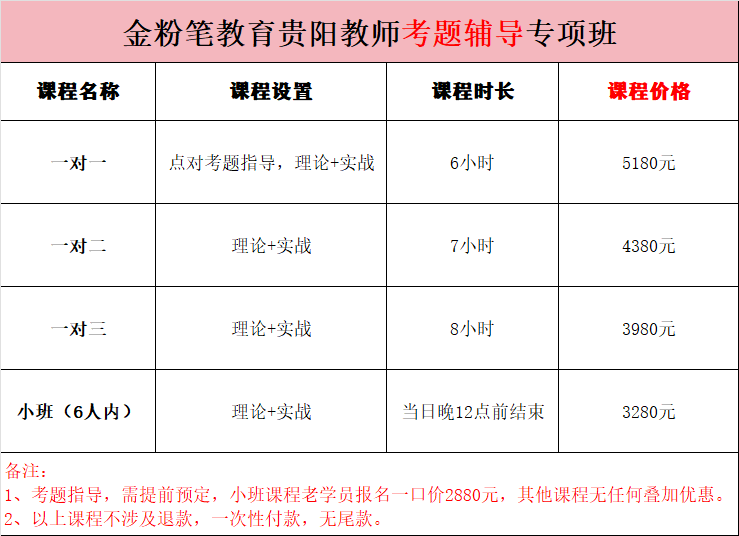 金粉笔教育贵阳教师考题辅导专项班

| 课程名称 | 课程设置 | 课程时长 | 课程价格 |
|---|---|---|---|
| 一对一 | 点对考题指导，理论+实战 | 6小时 | 5180元 |
| 一对二 | 理论+实战 | 7小时 | 4380元 |
| 一对三 | 理论+实战 | 8小时 | 3980元 |
| 小班（6人内） | 理论+实战 | 当日晚12点前结束 | 3280元 |

备注：
1、考题指导，需提前预定，小班课程老学员报名一口价2880元，其他课程无任何叠加优惠。
2、以上课程不涉及退款，一次性付款，无尾款。